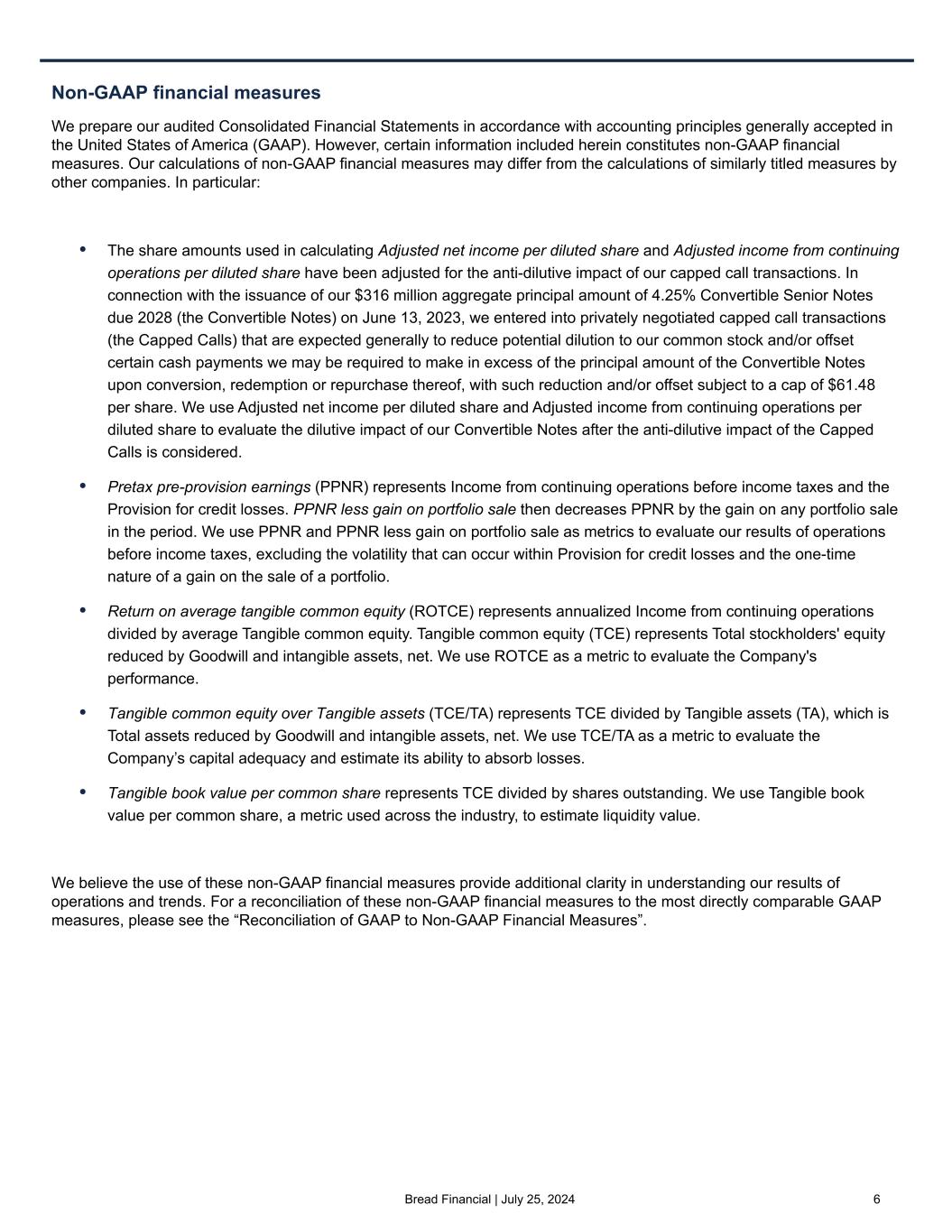 Non-GAAP financial measures

We prepare our audited Consolidated Financial Statements in accordance with accounting principles generally accepted in the United States of America (GAAP). However, certain information included herein constitutes non-GAAP financial measures. Our calculations of non-GAAP financial measures may differ from the calculations of similarly titled measures by other companies. In particular:

• The share amounts used in calculating Adjusted net income per diluted share and Adjusted income from continuing operations per diluted share have been adjusted for the anti-dilutive impact of our capped call transactions. In connection with the issuance of our \$316 million aggregate principal amount of 4.25% Convertible Senior Notes due 2028 (the Convertible Notes) on June 13, 2023, we entered into privately negotiated capped call transactions (the Capped Calls) that are expected generally to reduce potential dilution to our common stock and/or offset certain cash payments we may be required to make in excess of the principal amount of the Convertible Notes upon conversion, redemption or repurchase thereof, with such reduction and/or offset subject to a cap of \$61.48 per share. We use Adjusted net income per diluted share and Adjusted income from continuing operations per diluted share to evaluate the dilutive impact of our Convertible Notes after the anti-dilutive impact of the Capped Calls is considered.

• Pretax pre-provision earnings (PPNR) represents Income from continuing operations before income taxes and the Provision for credit losses. PPNR less gain on portfolio sale then decreases PPNR by the gain on any portfolio sale in the period. We use PPNR and PPNR less gain on portfolio sale as metrics to evaluate our results of operations before income taxes, excluding the volatility that can occur within Provision for credit losses and the one-time nature of a gain on the sale of a portfolio.

• Return on average tangible common equity (ROTCE) represents annualized Income from continuing operations divided by average Tangible common equity. Tangible common equity (TCE) represents Total stockholders' equity reduced by Goodwill and intangible assets, net. We use ROTCE as a metric to evaluate the Company's performance.

• Tangible common equity over Tangible assets (TCE/TA) represents TCE divided by Tangible assets (TA), which is Total assets reduced by Goodwill and intangible assets, net. We use TCE/TA as a metric to evaluate the Company’s capital adequacy and estimate its ability to absorb losses.

• Tangible book value per common share represents TCE divided by shares outstanding. We use Tangible book value per common share, a metric used across the industry, to estimate liquidity value.

We believe the use of these non-GAAP financial measures provide additional clarity in understanding our results of operations and trends. For a reconciliation of these non-GAAP financial measures to the most directly comparable GAAP measures, please see the “Reconciliation of GAAP to Non-GAAP Financial Measures”.

Bread Financial | July 25, 2024 6